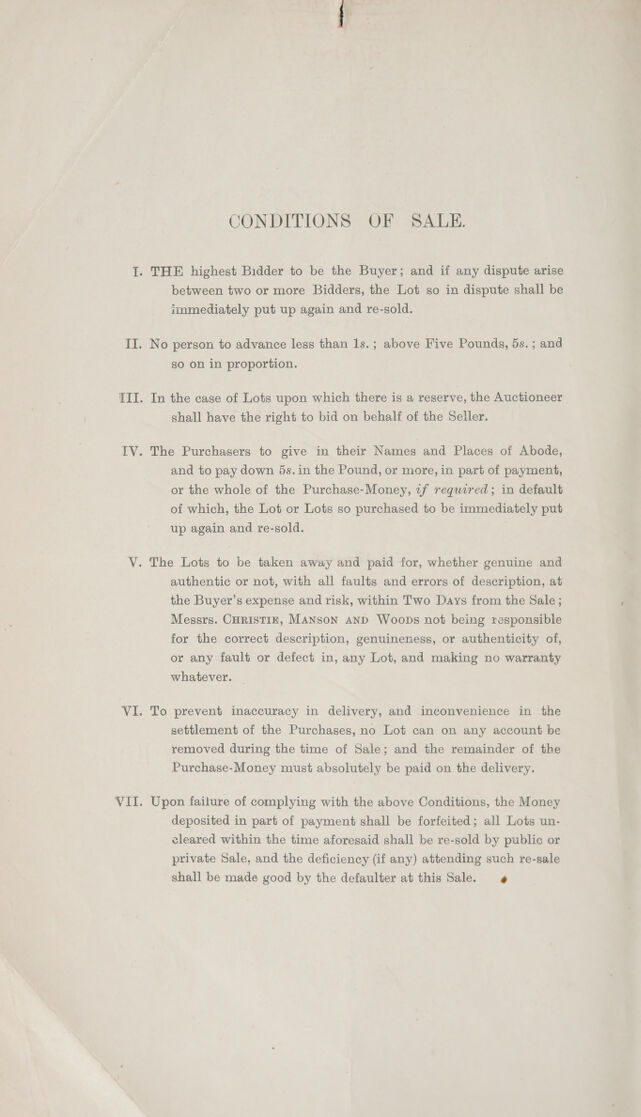 CONDITIONS OF SALE.

I. THE highest Bidder to be the Buyer; and if any dispute arise between two or more Bidders, the Lot so in dispute shall be immediately put up again and re-sold.

II. No person to advance less than 1s.; above Five Pounds, 5s.; and so on in proportion.

III. In the case of Lots upon which there is a reserve, the Auctioneer shall have the right to bid on behalf of the Seller.

IV. The Purchasers to give in their Names and Places of Abode, and to pay down 5s. in the Pound, or more, in part of payment, or the whole of the Purchase-Money, if required; in default of which, the Lot or Lots so purchased to be immediately put up again and re-sold.

V. The Lots to be taken away and paid for, whether genuine and authentic or not, with all faults and errors of description, at the Buyer's expense and risk, within Two Days from the Sale; Messrs. Christie, Manson and Woods not being responsible for the correct description, genuineness, or authenticity of, or any fault or defect in, any Lot, and making no warranty whatever.

VI. To prevent inaccuracy in delivery, and inconvenience in the settlement of the Purchases, no Lot can on any account be removed during the time of Sale; and the remainder of the Purchase-Money must absolutely be paid on the delivery.

VII. Upon failure of complying with the above Conditions, the Money deposited in part of payment shall be forfeited; all Lots uncleared within the time aforesaid shall be re-sold by public or private Sale, and the deficiency (if any) attending such re-sale shall be made good by the defaulter at this Sale.